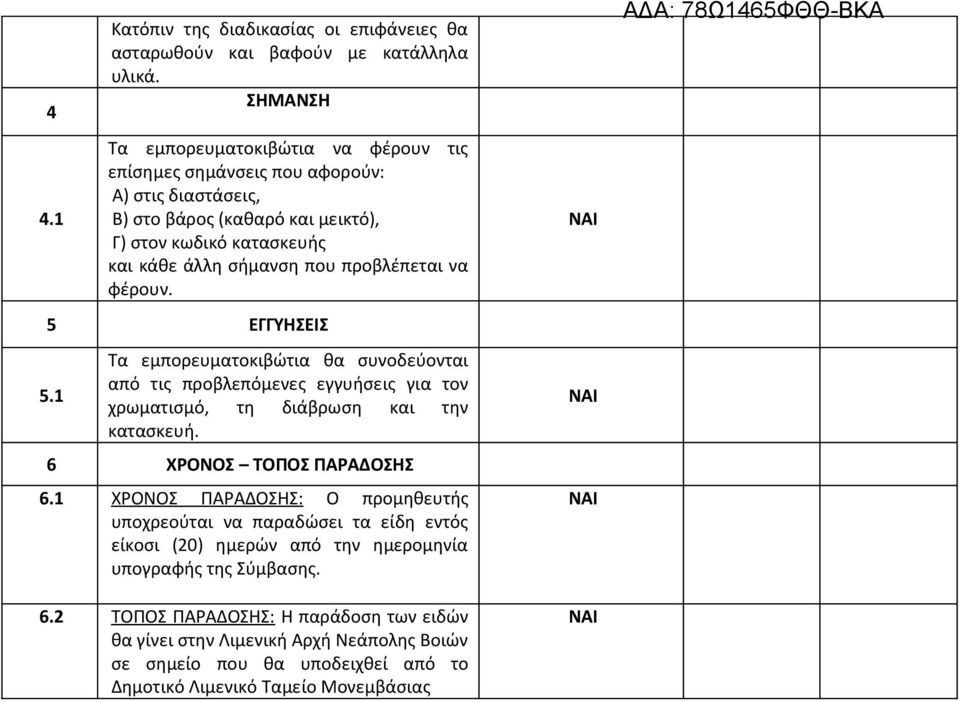 ΑΔΑ: 78Ω1465ΦΘΘ-ΒΚΑ

|  |  |  |  |  |
|---|---|---|---|---|
|  | Κατόπιν της διαδικασίας οι επιφάνειες θα ασταρωθούν και βαφούν με κατάλληλα υλικά. |  |  |  |
| 4 | ΣΗΜΑΝΣΗ |  |  |  |
| 4.1 | Τα εμπορευματοκιβώτια να φέρουν τις επίσημες σημάνσεις που αφορούν: Α) στις διαστάσεις, Β) στο βάρος (καθαρό και μεικτό), Γ) στον κωδικό κατασκευής και κάθε άλλη σήμανση που προβλέπεται να φέρουν. | ΝΑΙ |  |  |
| 5 | ΕΓΓΥΗΣΕΙΣ |  |  |  |
| 5.1 | Τα εμπορευματοκιβώτια θα συνοδεύονται από τις προβλεπόμενες εγγυήσεις για τον χρωματισμό, τη διάβρωση και την κατασκευή. | ΝΑΙ |  |  |
| 6 | ΧΡΟΝΟΣ – ΤΟΠΟΣ ΠΑΡΑΔΟΣΗΣ |  |  |  |
| 6.1 | ΧΡΟΝΟΣ ΠΑΡΑΔΟΣΗΣ: Ο προμηθευτής υποχρεούται να παραδώσει τα είδη εντός είκοσι (20) ημερών από την ημερομηνία υπογραφής της Σύμβασης. | ΝΑΙ |  |  |
| 6.2 | ΤΟΠΟΣ ΠΑΡΑΔΟΣΗΣ: Η παράδοση των ειδών θα γίνει στην Λιμενική Αρχή Νεάπολης Βοιών σε σημείο που θα υποδειχθεί από το Δημοτικό Λιμενικό Ταμείο Μονεμβάσιας | ΝΑΙ |  |  |